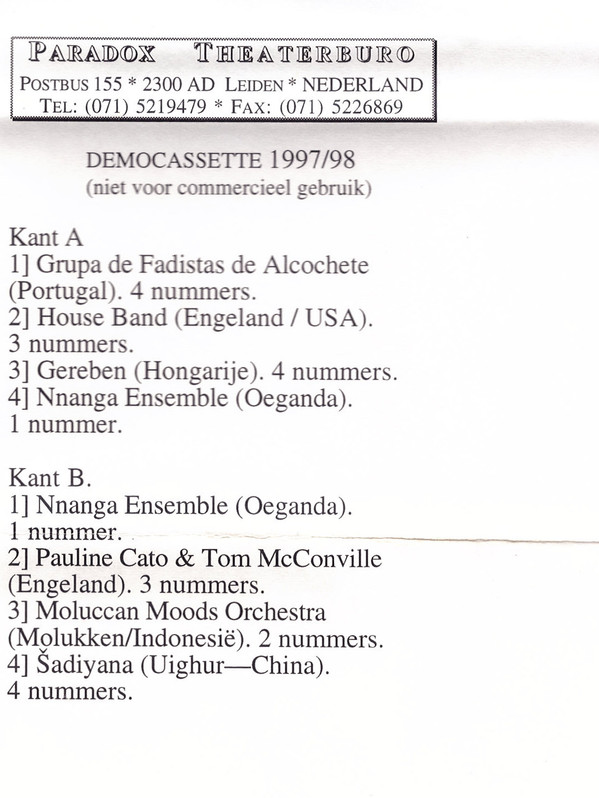 PARADOX THEATERBURO
POSTBUS 155 * 2300 AD LEIDEN * NEDERLAND
TEL: (071) 5219479 * FAX: (071) 5226869

DEMOCASSETTE 1997/98
(niet voor commercieel gebruik)

Kant A
1] Grupa de Fadistas de Alcochete (Portugal). 4 nummers.
2] House Band (Engeland / USA). 3 nummers.
3] Gereben (Hongarije). 4 nummers.
4] Nnanga Ensemble (Oeganda). 1 nummer.

Kant B.
1] Nnanga Ensemble (Oeganda). 1 nummer.
2] Pauline Cato & Tom McConville (Engeland). 3 nummers.
3] Moluccan Moods Orchestra (Molukken/Indonesië). 2 nummers.
4] Šadiyana (Uighur—China). 4 nummers.